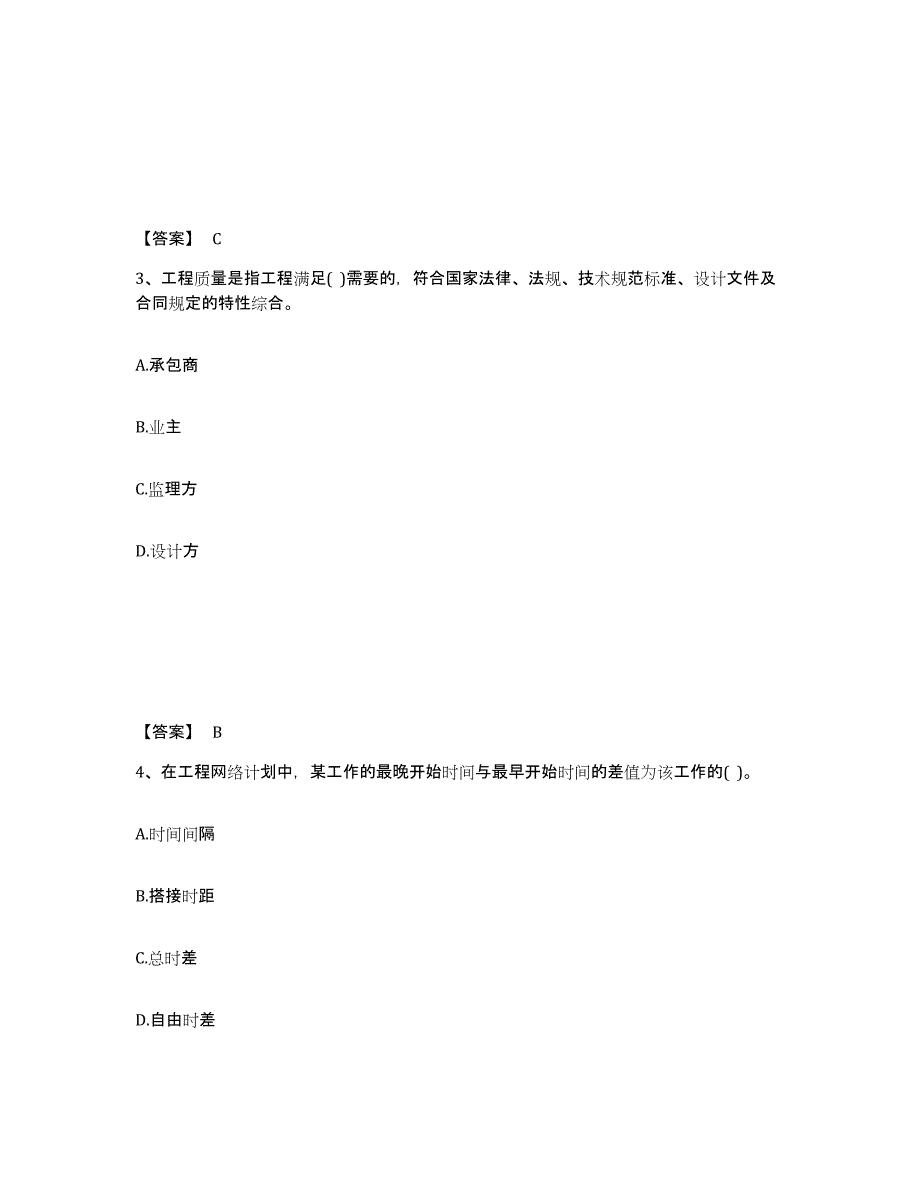 【答案】 C

3、工程质量是指工程满足( )需要的，符合国家法律、法规、技术规范标准、设计文件及合同规定的特性综合。

A.承包商

B.业主

C.监理方

D.设计方

【答案】 B

4、在工程网络计划中，某工作的最晚开始时间与最早开始时间的差值为该工作的( )。

A.时间间隔

B.搭接时距

C.总时差

D.自由时差